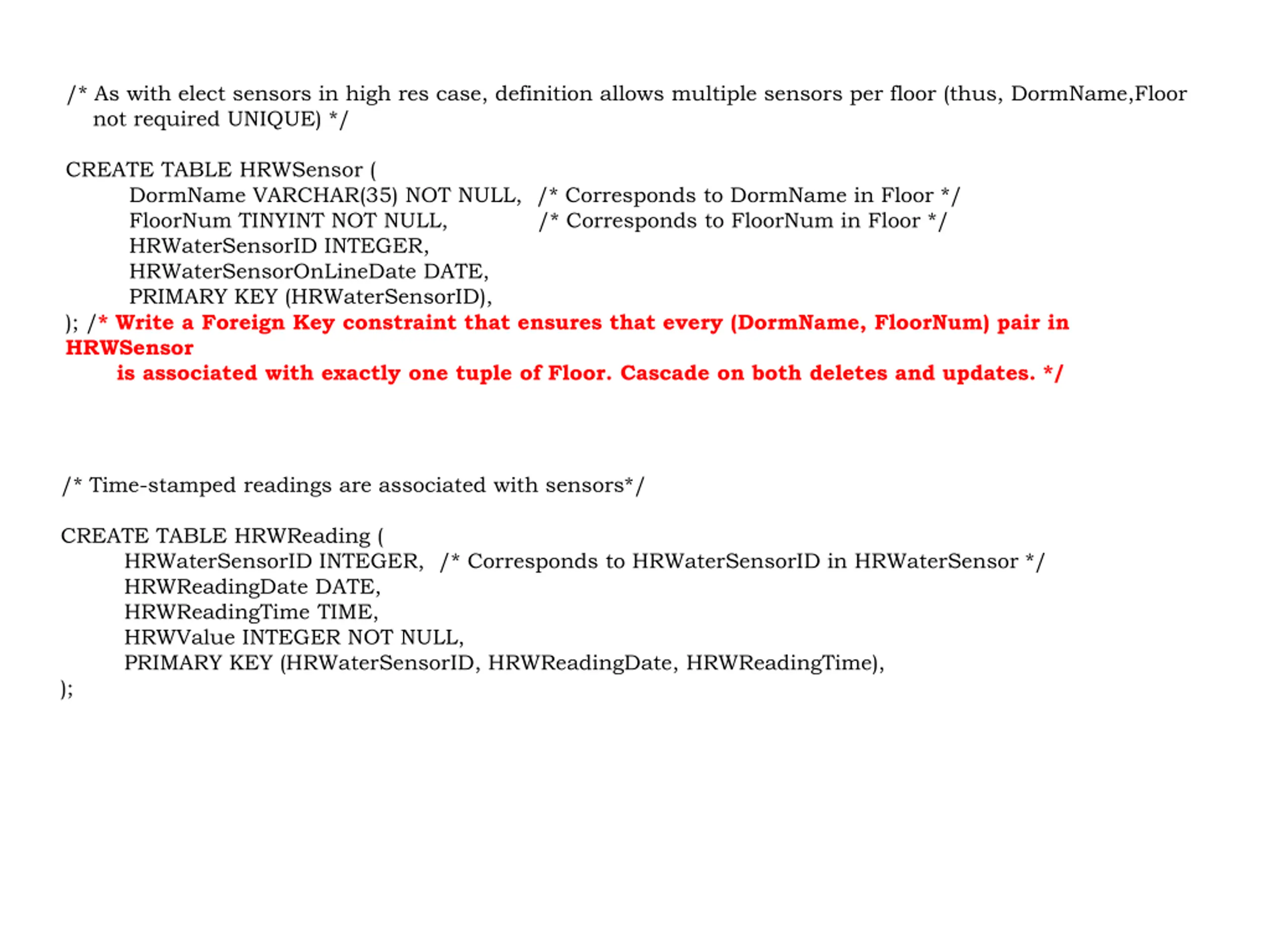 /* As with elect sensors in high res case, definition allows multiple sensors per floor (thus, DormName,Floor not required UNIQUE) */

CREATE TABLE HRWSensor (
DormName VARCHAR(35) NOT NULL, /* Corresponds to DormName in Floor */
FloorNum TINYINT NOT NULL, /* Corresponds to FloorNum in Floor */
HRWaterSensorID INTEGER,
HRWaterSensorOnLineDate DATE,
PRIMARY KEY (HRWaterSensorID),
); /* Write a Foreign Key constraint that ensures that every (DormName, FloorNum) pair in HRWSensor
is associated with exactly one tuple of Floor. Cascade on both deletes and updates. */

/* Time-stamped readings are associated with sensors*/

CREATE TABLE HRWReading (
HRWaterSensorID INTEGER, /* Corresponds to HRWaterSensorID in HRWaterSensor */
HRWReadingDate DATE,
HRWReadingTime TIME,
HRWValue INTEGER NOT NULL,
PRIMARY KEY (HRWaterSensorID, HRWReadingDate, HRWReadingTime),
);